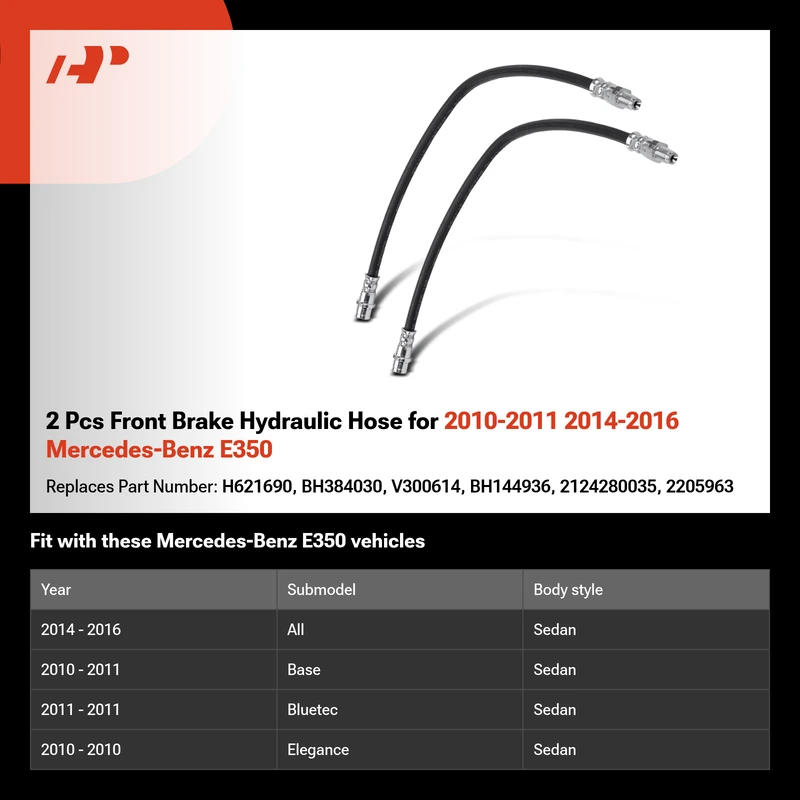 2 Pcs Front Brake Hydraulic Hose for 2010-2011 2014-2016 Mercedes-Benz E350

Replaces Part Number: H621690, BH384030, V300614, BH144936, 2124280035, 2205963

Fit with these Mercedes-Benz E350 vehicles

| Year | Submodel | Body style |
|---|---|---|
| 2014 - 2016 | All | Sedan |
| 2010 - 2011 | Base | Sedan |
| 2011 - 2011 | Bluetec | Sedan |
| 2010 - 2010 | Elegance | Sedan |